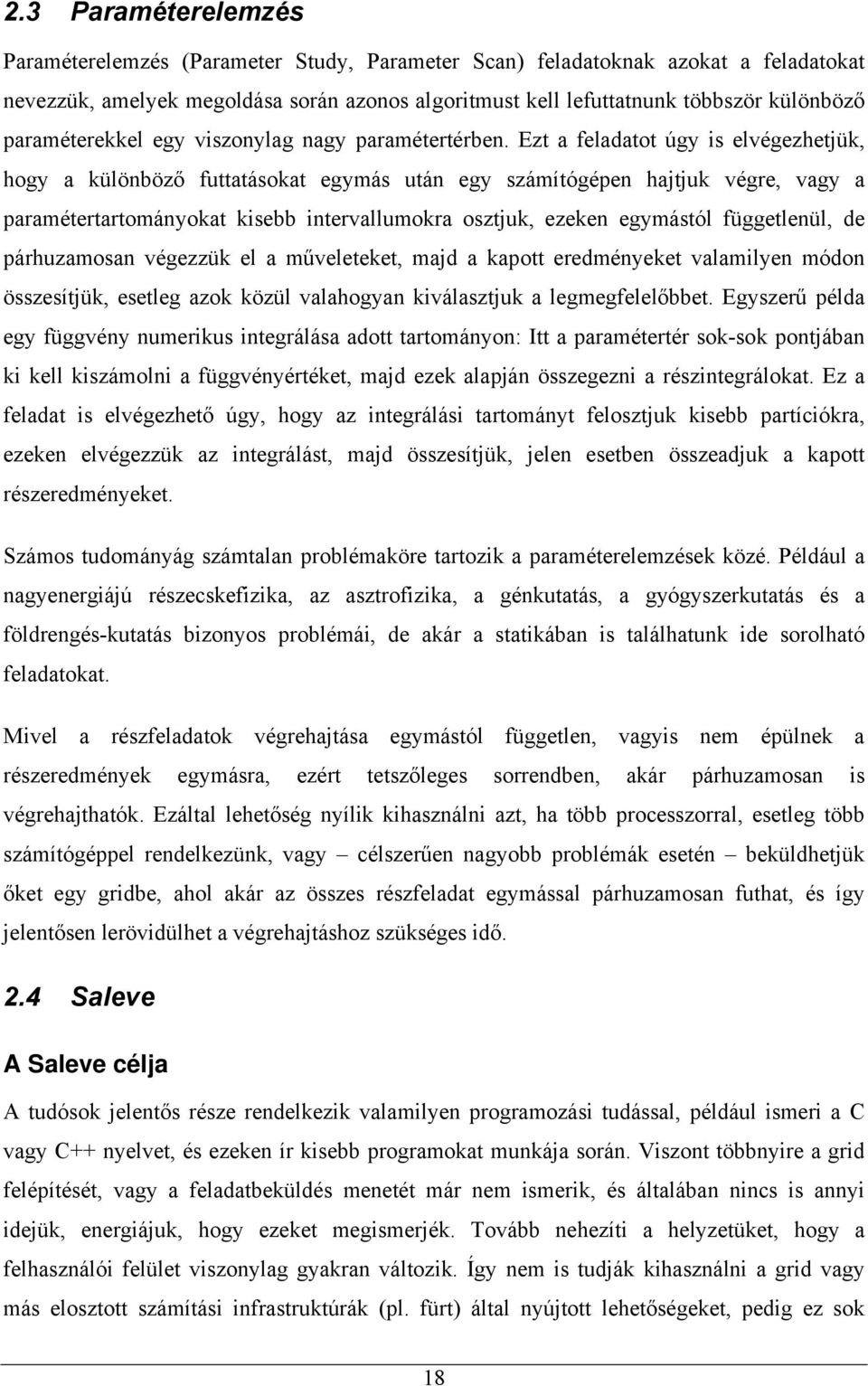 2.3 Paraméterelemzés

Paraméterelemzés (Parameter Study, Parameter Scan) feladatoknak azokat a feladatokat nevezzük, amelyek megoldása során azonos algoritmust kell lefuttatnunk többször különböző paraméterekkel egy viszonylag nagy paramétertérben. Ezt a feladatot úgy is elvégezhetjük, hogy a különböző futtatásokat egymás után egy számítógépen hajtjuk végre, vagy a paramétertartományokat kisebb intervallumokra osztjuk, ezeken egymástól függetlenül, de párhuzamosan végezzük el a műveleteket, majd a kapott eredményeket valamilyen módon összesítjük, esetleg azok közül valahogyan kiválasztjuk a legmegfelelőbbet. Egyszerű példa egy függvény numerikus integrálása adott tartományon: Itt a paramétertér sok-sok pontjában ki kell kiszámolni a függvényértéket, majd ezek alapján összegezni a részintegrálokat. Ez a feladat is elvégezhető úgy, hogy az integrálási tartományt felosztjuk kisebb partíciókra, ezeken elvégezzük az integrálást, majd összesítjük, jelen esetben összeadjuk a kapott részeredményeket.

Számos tudományág számtalan problémaköre tartozik a paraméterelemzések közé. Például a nagyenergiájú részecskefizika, az asztrofizika, a génkutatás, a gyógyszerkutatás és a földrengés-kutatás bizonyos problémái, de akár a statikában is találhatunk ide sorolható feladatokat.

Mivel a részfeladatok végrehajtása egymástól független, vagyis nem épülnek a részeredmények egymásra, ezért tetszőleges sorrendben, akár párhuzamosan is végrehajthatók. Ezáltal lehetőség nyílik kihasználni azt, ha több processzorral, esetleg több számítógéppel rendelkezünk, vagy – célszerűen nagyobb problémák esetén – beküldhetjük őket egy gridbe, ahol akár az összes részfeladat egymással párhuzamosan futhat, és így jelentősen lerövidülhet a végrehajtáshoz szükséges idő.

2.4 Saleve

A Saleve célja

A tudósok jelentős része rendelkezik valamilyen programozási tudással, például ismeri a C vagy C++ nyelvet, és ezeken ír kisebb programokat munkája során. Viszont többnyire a grid felépítését, vagy a feladatbeküldés menetét már nem ismerik, és általában nincs is idejük, energiájuk, hogy ezeket megismerjék. Tovább nehezíti a helyzetüket, hogy a felhasználói felület viszonylag gyakran változik. Így nem is tudják kihasználni a grid vagy más elosztott számítási infrastruktúrák (pl. fürt) által nyújtott lehetőségeket, pedig ez sok

18